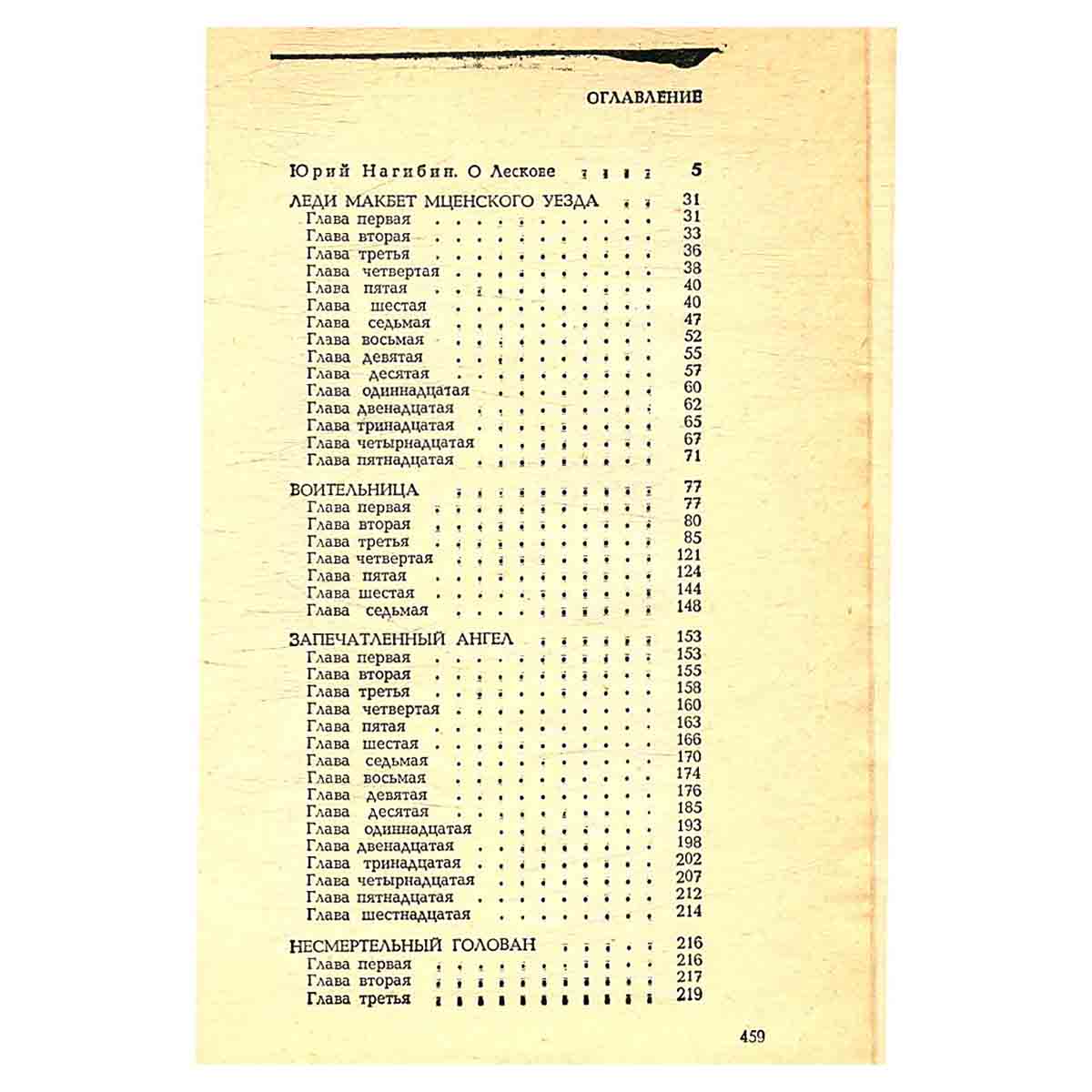 ОГЛАВЛЕНИЕ

Юрий Нагибин. О Лескове 5

ЛЕДИ МАКБЕТ МЦЕНСКОГО УЕЗДА 31
Глава первая 31
Глава вторая 33
Глава третья 36
Глава четвертая 38
Глава пятая 40
Глава шестая 40
Глава седьмая 47
Глава восьмая 52
Глава девятая 55
Глава десятая 57
Глава одиннадцатая 60
Глава двенадцатая 62
Глава тринадцатая 65
Глава четырнадцатая 67
Глава пятнадцатая 71

ВОИТЕЛЬНИЦА 77
Глава первая 77
Глава вторая 80
Глава третья 85
Глава четвертая 121
Глава пятая 124
Глава шестая 144
Глава седьмая 148

ЗАПЕЧАТЛЕННЫЙ АНГЕЛ 153
Глава первая 153
Глава вторая 155
Глава третья 158
Глава четвертая 160
Глава пятая 163
Глава шестая 166
Глава седьмая 170
Глава восьмая 174
Глава девятая 176
Глава десятая 185
Глава одиннадцатая 193
Глава двенадцатая 198
Глава тринадцатая 202
Глава четырнадцатая 207
Глава пятнадцатая 212
Глава шестнадцатая 214

НЕСМЕРТЕЛЬНЫЙ ГОЛОВАН 216
Глава первая 216
Глава вторая 217
Глава третья 219

459